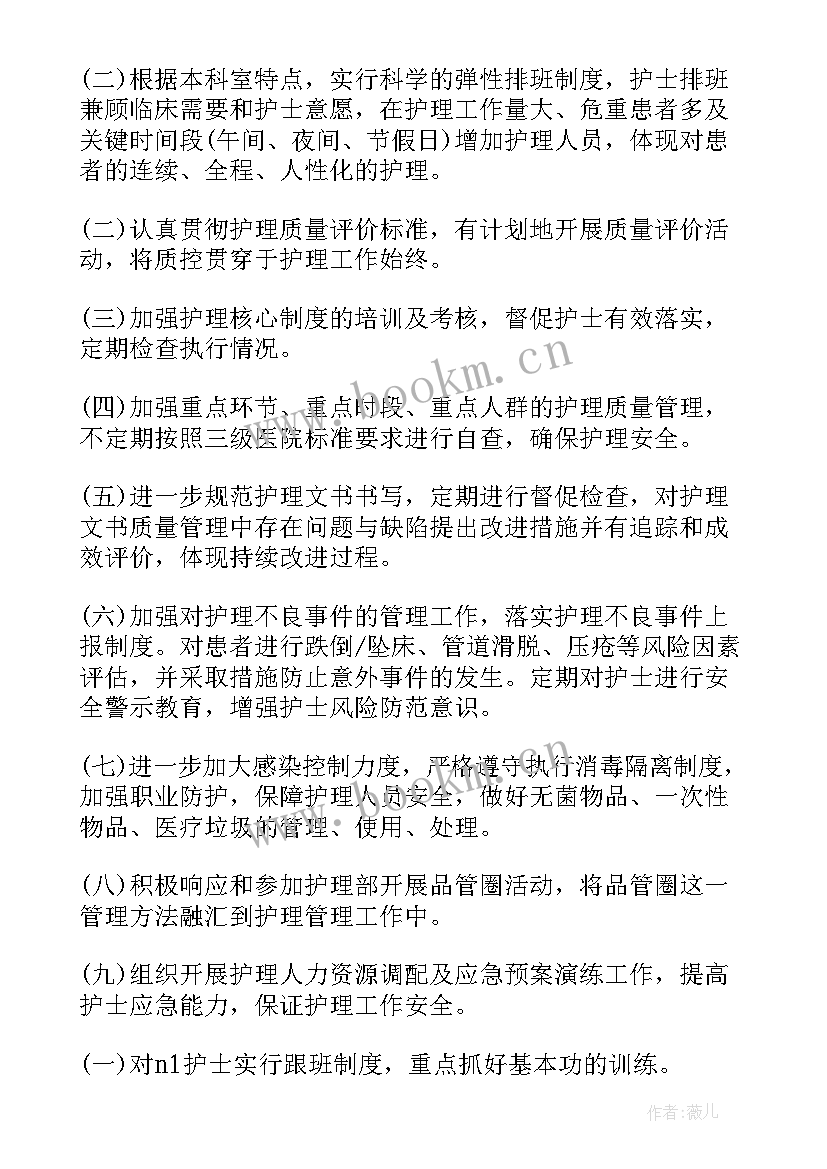 (二)根据本科室特点，实行科学的弹性排班制度，护士排班兼顾临床需要和护士意愿，在护理工作量大、危重患者多及关键时间段(午间、夜间、节假日)增加护理人员，体现对患者的连续、全程、人性化的护理。

(二)认真贯彻护理质量评价标准，有计划地开展质量评价活动，将质控贯穿于护理工作始终。

(三)加强护理核心制度的培训及考核，督促护士有效落实，定期检查执行情况。

(四)加强重点环节、重点时段、重点人群的护理质量管理，不定期按照三级医院标准要求进行自查，确保护理安全。

(五)进一步规范护理文书书写，定期进行督促检查，对护理文书质量管理中存在问题与缺陷提出改进措施并有追踪和成效评价，体现持续改进过程。

(六)加强对护理不良事件的管理工作，落实护理不良事件上报制度。对患者进行跌倒/坠床、管道滑脱、压疮等风险因素评估，并采取措施防止意外事件的发生。定期对护士进行安全警示教育，增强护士风险防范意识。

(七)进一步加大感染控制力度，严格遵守执行消毒隔离制度，加强职业防护，保障护理人员安全，做好无菌物品、一次性物品、医疗垃圾的管理、使用、处理。

(八)积极响应和参加护理部开展品管圈活动，将品管圈这一管理方法融汇到护理管理工作中。

(九)组织开展护理人力资源调配及应急预案演练工作，提高护士应急能力，保证护理工作安全。

(一)对n1护士实行跟班制度，重点抓好基本功的训练。

www.bookm.cn

作者：薇儿